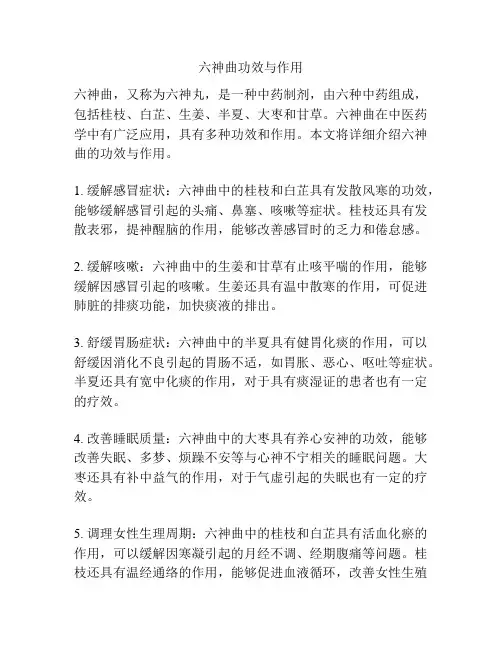 六神曲功效与作用

六神曲，又称为六神丸，是一种中药制剂，由六种中药组成，包括桂枝、白芷、生姜、半夏、大枣和甘草。六神曲在中医药学中有广泛应用，具有多种功效和作用。本文将详细介绍六神曲的功效与作用。

1. 缓解感冒症状：六神曲中的桂枝和白芷具有发散风寒的功效，能够缓解感冒引起的头痛、鼻塞、咳嗽等症状。桂枝还具有发散表邪，提神醒脑的作用，能够改善感冒时的乏力和倦怠感。

2. 缓解咳嗽：六神曲中的生姜和甘草有止咳平喘的作用，能够缓解因感冒引起的咳嗽。生姜还具有温中散寒的作用，可促进肺脏的排痰功能，加快痰液的排出。

3. 舒缓胃肠症状：六神曲中的半夏具有健胃化痰的作用，可以舒缓因消化不良引起的胃肠不适，如胃胀、恶心、呕吐等症状。半夏还具有宽中化痰的作用，对于具有痰湿证的患者也有一定的疗效。

4. 改善睡眠质量：六神曲中的大枣具有养心安神的功效，能够改善失眠、多梦、烦躁不安等与心神不宁相关的睡眠问题。大枣还具有补中益气的作用，对于气虚引起的失眠也有一定的疗效。

5. 调理女性生理周期：六神曲中的桂枝和白芷具有活血化瘀的作用，可以缓解因寒凝引起的月经不调、经期腹痛等问题。桂枝还具有温经通络的作用，能够促进血液循环，改善女性生殖